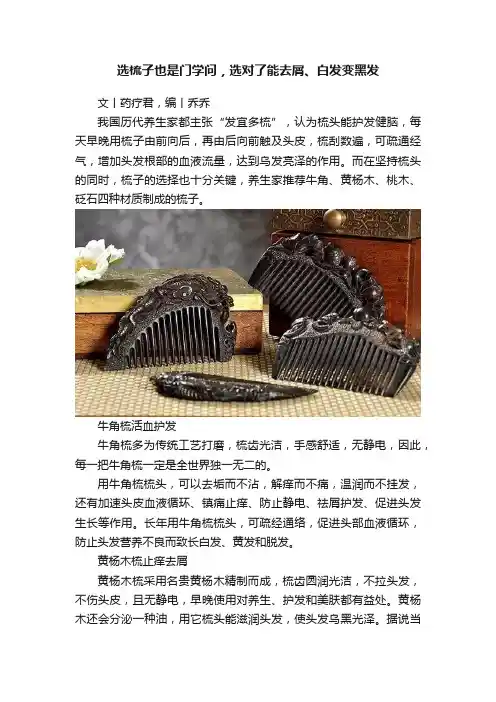 选梳子也是门学问，选对了能去屑、白发变黑发

文丨药疗君，编丨乔乔

我国历代养生家都主张“发宜多梳”，认为梳头能护发健脑，每天早晚用梳子由前向后，再由后向前触及头皮，梳刮数遍，可疏通经气，增加头发根部的血液流量，达到乌发亮泽的作用。而在坚持梳头的同时，梳子的选择也十分关键，养生家推荐牛角、黄杨木、桃木、砭石四种材质制成的梳子。

牛角梳活血护发

牛角梳多为传统工艺打磨，梳齿光洁，手感舒适，无静电，因此，每一把牛角梳一定是全世界独一无二的。

用牛角梳梳头，可以去垢而不沾，解痒而不痛，温润而不挂发，还有加速头皮血液循环、镇痛止痒、防止静电、祛屑护发、促进头发生长等作用。长年用牛角梳梳头，可疏经通络，促进头部血液循环，防止头发营养不良而致长白发、黄发和脱发。

黄杨木梳止痒去屑

黄杨木梳采用名贵黄杨木精制而成，梳齿圆润光洁，不拉头发，不伤头皮，且无静电，早晚使用对养生、护发和美肤都有益处。黄杨木还会分泌一种油，用它梳头能滋润头发，使头发乌黑光泽。据说当